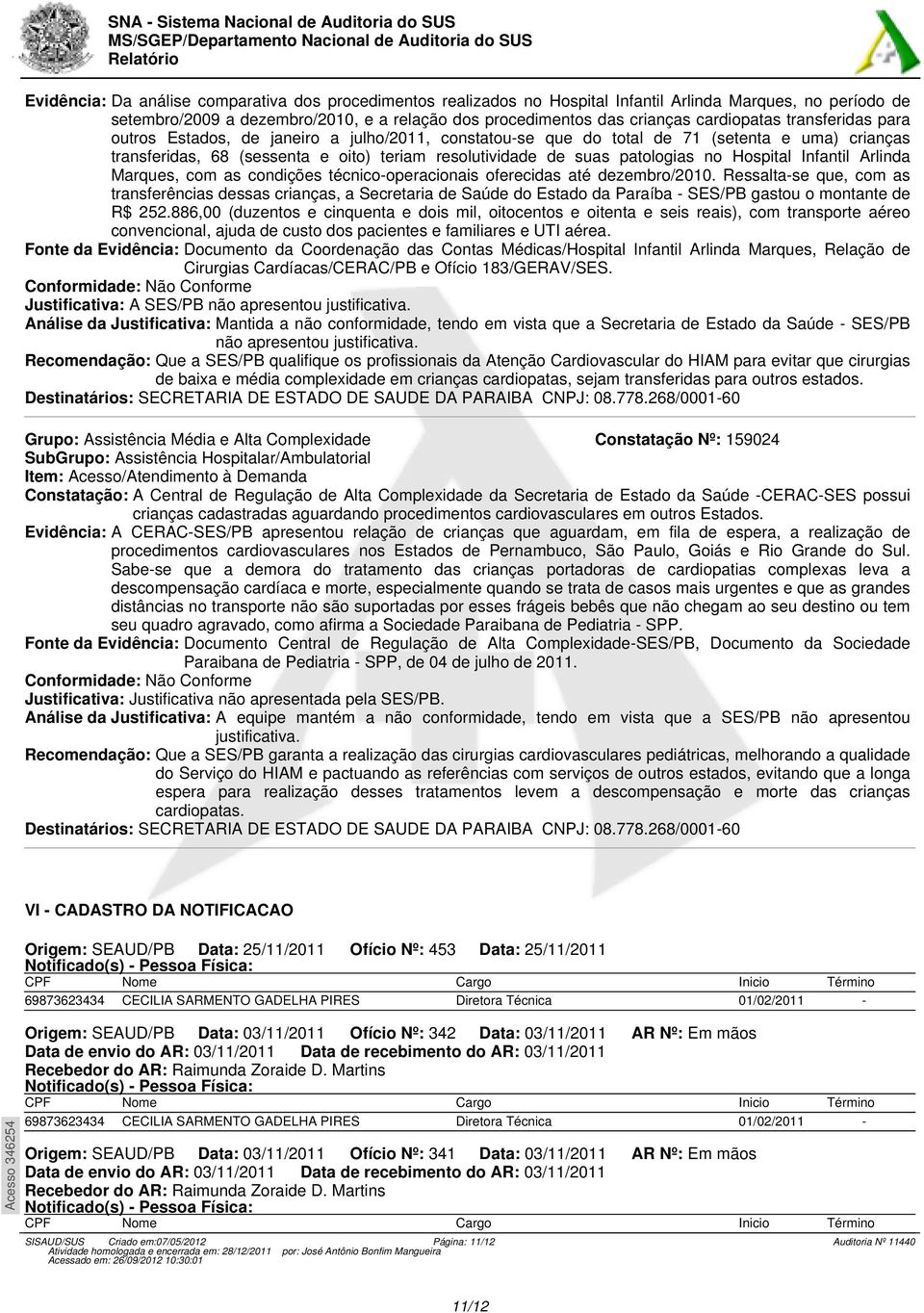 SNA - Sistema Nacional de Auditoria do SUS
MS/SGEP/Departamento Nacional de Auditoria do SUS
Relatório

Evidência: Da análise comparativa dos procedimentos realizados no Hospital Infantil Arlinda Marques, no período de setembro/2009 a dezembro/2010, e a relação dos procedimentos das crianças cardiopatas transferidas para outros Estados, de janeiro a julho/2011, constatou-se que do total de 71 (setenta e uma) crianças transferidas, 68 (sessenta e oito) teriam resolutividade de suas patologias no Hospital Infantil Arlinda Marques, com as condições técnico-operacionais oferecidas até dezembro/2010. Ressalta-se que, com as transferências dessas crianças, a Secretaria de Saúde do Estado da Paraíba - SES/PB gastou o montante de R$ 252.886,00 (duzentos e cinquenta e dois mil, oitocentos e oitenta e seis reais), com transporte aéreo convencional, ajuda de custo dos pacientes e familiares e UTI aérea.
Fonte da Evidência: Documento da Coordenação das Contas Médicas/Hospital Infantil Arlinda Marques, Relação de Cirurgias Cardíacas/CERAC/PB e Ofício 183/GERAV/SES.
Conformidade: Não Conforme
Justificativa: A SES/PB não apresentou justificativa.
Análise da Justificativa: Mantida a não conformidade, tendo em vista que a Secretaria de Estado da Saúde - SES/PB não apresentou justificativa.
Recomendação: Que a SES/PB qualifique os profissionais da Atenção Cardiovascular do HIAM para evitar que cirurgias de baixa e média complexidade em crianças cardiopatas, sejam transferidas para outros estados.
Destinatários: SECRETARIA DE ESTADO DE SAUDE DA PARAIBA CNPJ: 08.778.268/0001-60

Grupo: Assistência Média e Alta Complexidade Constatação Nº: 159024
SubGrupo: Assistência Hospitalar/Ambulatorial
Item: Acesso/Atendimento à Demanda
Constatação: A Central de Regulação de Alta Complexidade da Secretaria de Estado da Saúde -CERAC-SES possui crianças cadastradas aguardando procedimentos cardiovasculares em outros Estados.
Evidência: A CERAC-SES/PB apresentou relação de crianças que aguardam, em fila de espera, a realização de procedimentos cardiovasculares nos Estados de Pernambuco, São Paulo, Goiás e Rio Grande do Sul. Sabe-se que a demora do tratamento das crianças portadoras de cardiopatias complexas leva a descompensação cardíaca e morte, especialmente quando se trata de casos mais urgentes e que as grandes distâncias no transporte não são suportadas por esses frágeis bebês que não chegam ao seu destino ou tem seu quadro agravado, como afirma a Sociedade Paraibana de Pediatria - SPP.
Fonte da Evidência: Documento Central de Regulação de Alta Complexidade-SES/PB, Documento da Sociedade Paraibana de Pediatria - SPP, de 04 de julho de 2011.
Conformidade: Não Conforme
Justificativa: Justificativa não apresentada pela SES/PB.
Análise da Justificativa: A equipe mantém a não conformidade, tendo em vista que a SES/PB não apresentou justificativa.
Recomendação: Que a SES/PB garanta a realização das cirurgias cardiovasculares pediátricas, melhorando a qualidade do Serviço do HIAM e pactuando as referências com serviços de outros estados, evitando que a longa espera para realização desses tratamentos levem a descompensação e morte das crianças cardiopatas.
Destinatários: SECRETARIA DE ESTADO DE SAUDE DA PARAIBA CNPJ: 08.778.268/0001-60

VI - CADASTRO DA NOTIFICACAO

Origem: SEAUD/PB Data: 25/11/2011 Ofício Nº: 453 Data: 25/11/2011
Notificado(s) - Pessoa Física:

| CPF | Nome | Cargo | Inicio | Término |
|---|---|---|---|---|
| 69873623434 | CECILIA SARMENTO GADELHA PIRES | Diretora Técnica | 01/02/2011 | - |

Origem: SEAUD/PB Data: 03/11/2011 Ofício Nº: 342 Data: 03/11/2011 AR Nº: Em mãos
Data de envio do AR: 03/11/2011 Data de recebimento do AR: 03/11/2011
Recebedor do AR: Raimunda Zoraide D. Martins
Notificado(s) - Pessoa Física:

| CPF | Nome | Cargo | Inicio | Término |
|---|---|---|---|---|
| 69873623434 | CECILIA SARMENTO GADELHA PIRES | Diretora Técnica | 01/02/2011 | - |

Origem: SEAUD/PB Data: 03/11/2011 Ofício Nº: 341 Data: 03/11/2011 AR Nº: Em mãos
Data de envio do AR: 03/11/2011 Data de recebimento do AR: 03/11/2011
Recebedor do AR: Raimunda Zoraide D. Martins
Notificado(s) - Pessoa Física:

| CPF | Nome | Cargo | Inicio | Término |
|---|---|---|---|---|

Acesso 346254

SISAUD/SUS Criado em:07/05/2012 Página: 11/12 Auditoria Nº 11440
Atividade homologada e encerrada em: 28/12/2011 por: José Antônio Bonfim Mangueira
Acessado em: 26/09/2012 10:30:01

11/12